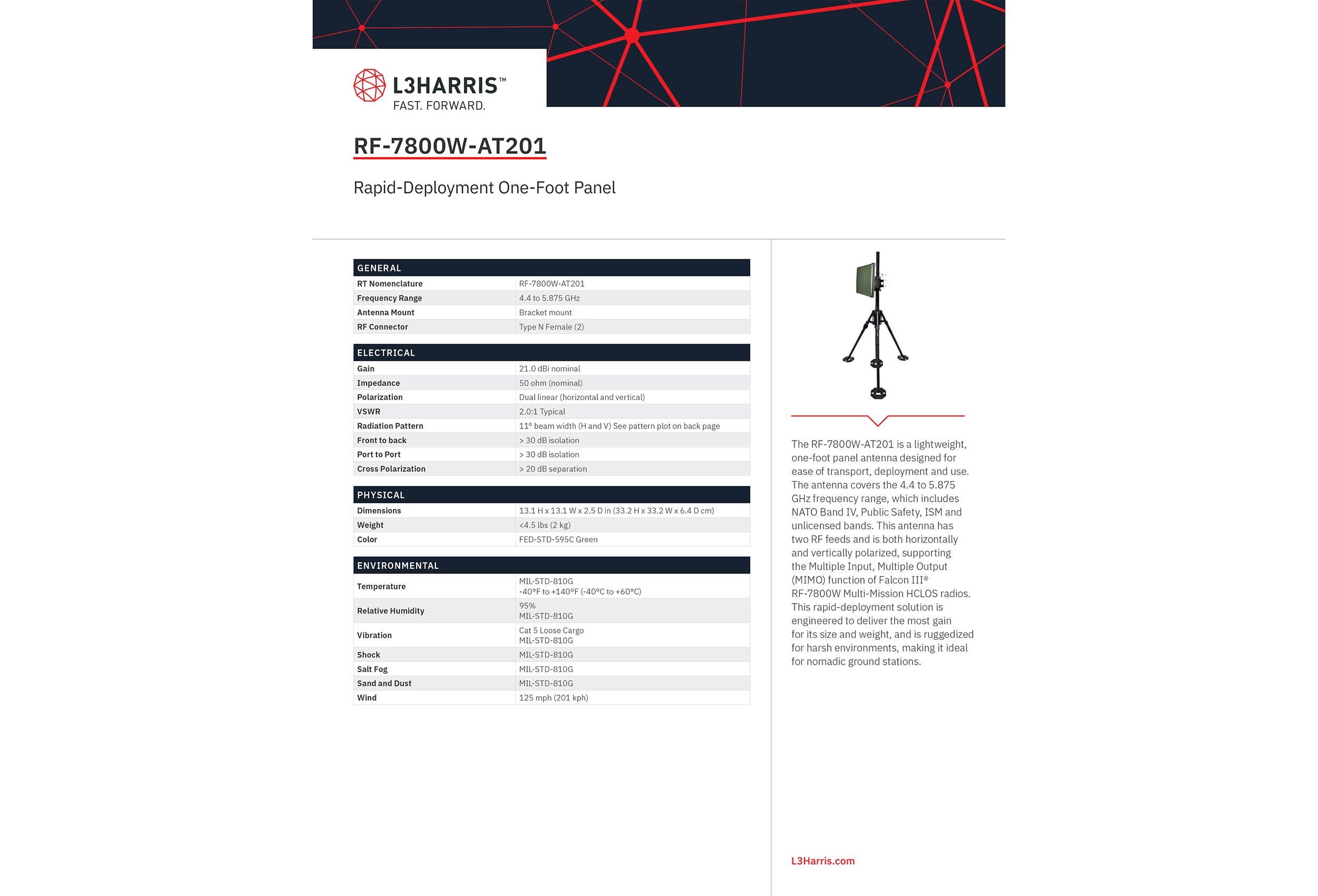 L3HARRIS™
FAST. FORWARD.

RF-7800W-AT201

Rapid-Deployment One-Foot Panel

| GENERAL | |
|---|---|
| RT Nomenclature | RF-7800W-AT201 |
| Frequency Range | 4.4 to 5.875 GHz |
| Antenna Mount | Bracket mount |
| RF Connector | Type N Female (2) |

| ELECTRICAL | |
|---|---|
| Gain | 21.0 dBi nominal |
| Impedance | 50 ohm (nominal) |
| Polarization | Dual linear (horizontal and vertical) |
| VSWR | 2.0:1 Typical |
| Radiation Pattern | 11° beam width (H and V) See pattern plot on back page |
| Front to back | > 30 dB isolation |
| Port to Port | > 30 dB isolation |
| Cross Polarization | > 20 dB separation |

| PHYSICAL | |
|---|---|
| Dimensions | 13.1 H x 13.1 W x 2.5 D in (33.2 H x 33.2 W x 6.4 D cm) |
| Weight | <4.5 lbs (2 kg) |
| Color | FED-STD-595C Green |

| ENVIRONMENTAL | |
|---|---|
| Temperature | MIL-STD-810G -40°F to +140°F (-40°C to +60°C) |
| Relative Humidity | 95% MIL-STD-810G |
| Vibration | Cat 5 Loose Cargo MIL-STD-810G |
| Shock | MIL-STD-810G |
| Salt Fog | MIL-STD-810G |
| Sand and Dust | MIL-STD-810G |
| Wind | 125 mph (201 kph) |

The RF-7800W-AT201 is a lightweight, one-foot panel antenna designed for ease of transport, deployment and use. The antenna covers the 4.4 to 5.875 GHz frequency range, which includes NATO Band IV, Public Safety, ISM and unlicensed bands. This antenna has two RF feeds and is both horizontally and vertically polarized, supporting the Multiple Input, Multiple Output (MIMO) function of Falcon III® RF-7800W Multi-Mission HCLOS radios. This rapid-deployment solution is engineered to deliver the most gain for its size and weight, and is ruggedized for harsh environments, making it ideal for nomadic ground stations.

L3Harris.com